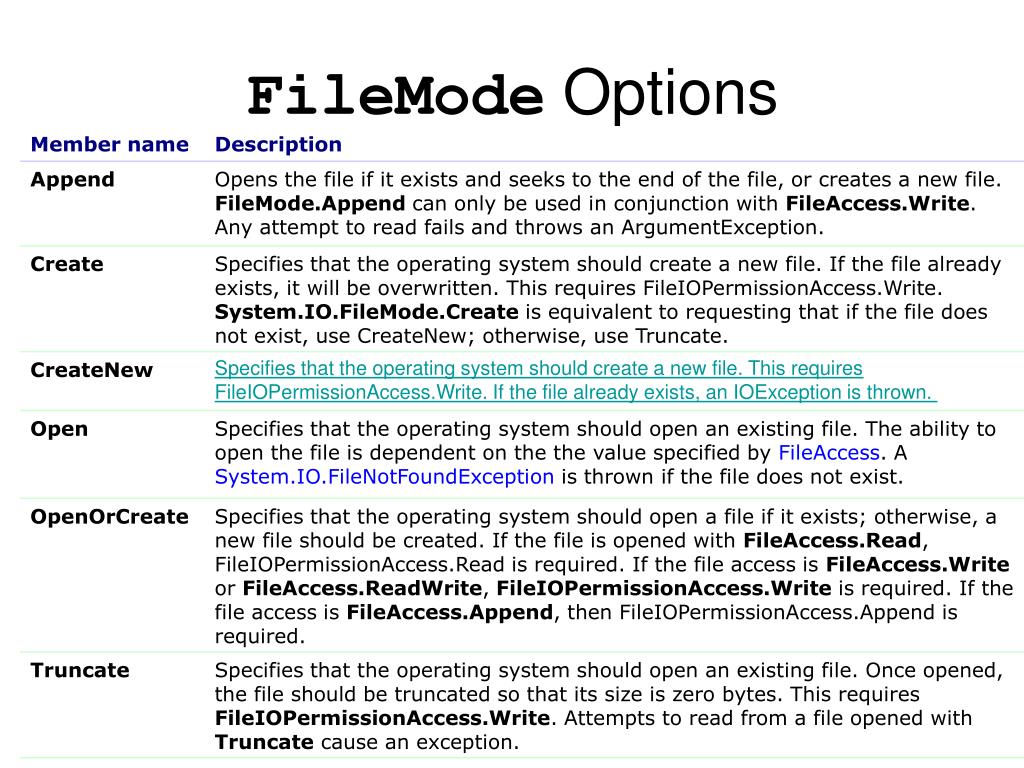 FileMode Options

| Member name | Description |
|---|---|
| Append | Opens the file if it exists and seeks to the end of the file, or creates a new file. FileMode.Append can only be used in conjunction with FileAccess.Write. Any attempt to read fails and throws an ArgumentException. |
| Create | Specifies that the operating system should create a new file. If the file already exists, it will be overwritten. This requires FileIOPermissionAccess.Write. System.IO.FileMode.Create is equivalent to requesting that if the file does not exist, use CreateNew; otherwise, use Truncate. |
| CreateNew | Specifies that the operating system should create a new file. This requires FileIOPermissionAccess.Write. If the file already exists, an IOException is thrown. |
| Open | Specifies that the operating system should open an existing file. The ability to open the file is dependent on the the value specified by FileAccess. A System.IO.FileNotFoundException is thrown if the file does not exist. |
| OpenOrCreate | Specifies that the operating system should open a file if it exists; otherwise, a new file should be created. If the file is opened with FileAccess.Read, FileIOPermissionAccess.Read is required. If the file access is FileAccess.Write or FileAccess.ReadWrite, FileIOPermissionAccess.Write is required. If the file access is FileAccess.Append, then FileIOPermissionAccess.Append is required. |
| Truncate | Specifies that the operating system should open an existing file. Once opened, the file should be truncated so that its size is zero bytes. This requires FileIOPermissionAccess.Write. Attempts to read from a file opened with Truncate cause an exception. |